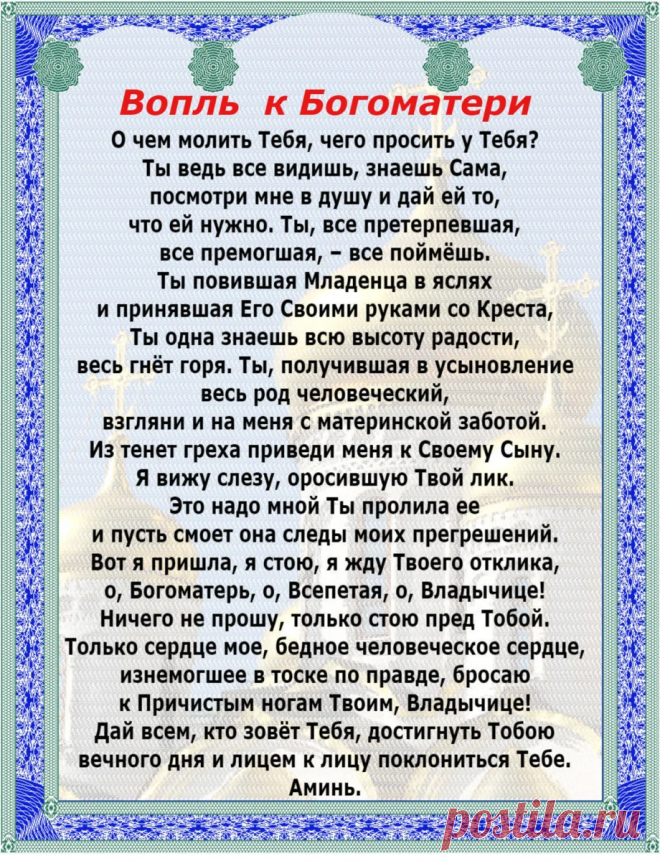 Вопль к Богоматери

О чем молить Тебя, чего просить у Тебя? Ты ведь все видишь, знаешь Сама, посмотри мне в душу и дай ей то, что ей нужно. Ты, все претерпевшая, все премогшая, – все поймёшь. Ты повившая Младенца в яслях и принявшая Его Своими руками со Креста, Ты одна знаешь всю высоту радости, весь гнёт горя. Ты, получившая в усыновление весь род человеческий, взгляни и на меня с материнской заботой. Из тенет греха приведи меня к Своему Сыну. Я вижу слезу, оросившую Твой лик. Это надо мной Ты пролила ее и пусть смоет она следы моих прегрешений. Вот я пришла, я стою, я жду Твоего отклика, о, Богоматерь, о, Всепетая, о, Владычице! Ничего не прошу, только стою пред Тобой. Только сердце мое, бедное человеческое сердце, изнемогшее в тоске по правде, бросаю к Причистым ногам Твоим, Владычице! Дай всем, кто зовёт Тебя, достигнуть Тобою вечного дня и лицем к лицу поклониться Тебе. Аминь.

postila.ru